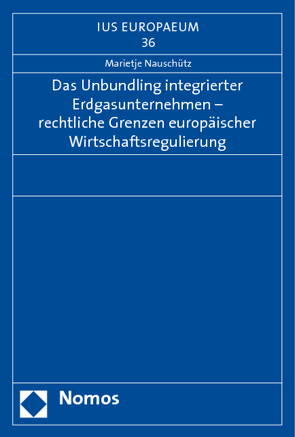 IUS EUROPAEUM
36

Marietje Nauschütz

Das Unbundling integrierter Erdgasunternehmen – rechtliche Grenzen europäischer Wirtschaftsregulierung

Nomos